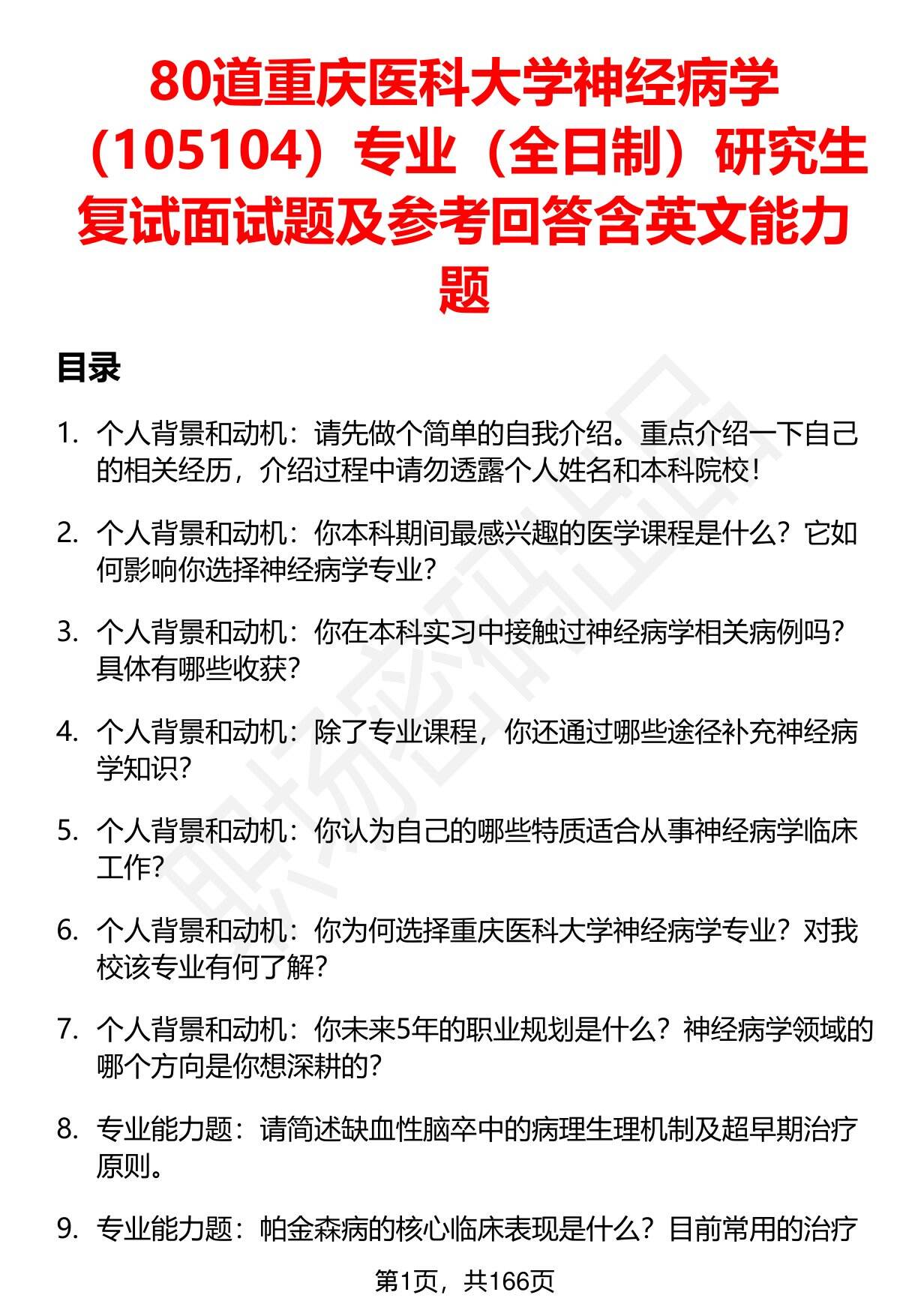 80道重庆医科大学神经病学（105104）专业（全日制）研究生复试面试题及参考回答含英文能力题

目录

1. 个人背景和动机：请先做个简单的自我介绍。重点介绍一下自己的相关经历，介绍过程中请勿透露个人姓名和本科院校！

2. 个人背景和动机：你本科期间最感兴趣的医学课程是什么？它如何影响你选择神经病学专业？

3. 个人背景和动机：你在本科实习中接触过神经病学相关病例吗？具体有哪些收获？

4. 个人背景和动机：除了专业课程，你还通过哪些途径补充神经病学知识？

5. 个人背景和动机：你认为自己的哪些特质适合从事神经病学临床工作？

6. 个人背景和动机：你为何选择重庆医科大学神经病学专业？对我校该专业有何了解？

7. 个人背景和动机：你未来5年的职业规划是什么？神经病学领域的哪个方向是你想深耕的？

8. 专业能力题：请简述缺血性脑卒中的病理生理机制及超早期治疗原则。

9. 专业能力题：帕金森病的核心临床表现是什么？目前常用的治疗

第1页，共166页